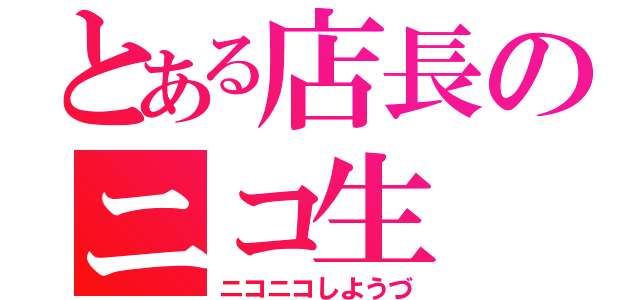 とある店長の
ニコ生
ニコニコしようづ